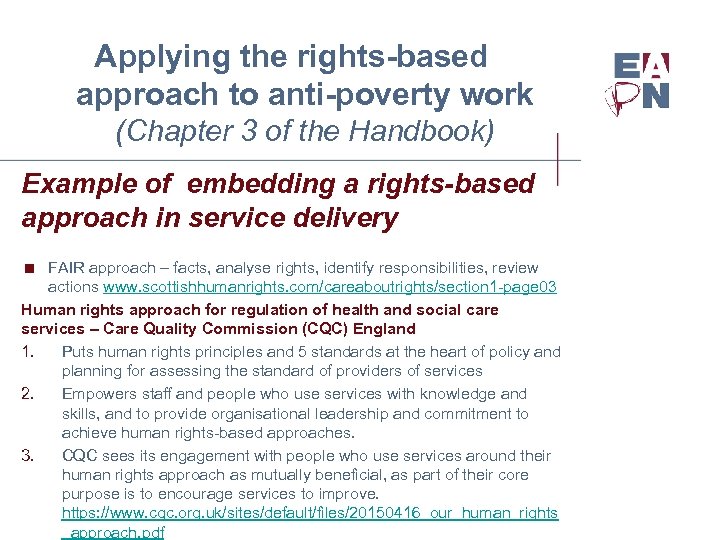 Applying the rights-based approach to anti-poverty work
(Chapter 3 of the Handbook)

EA
PN

Example of embedding a rights-based approach in service delivery

■ FAIR approach – facts, analyse rights, identify responsibilities, review actions www.scottishhumanrights.com/careaboutrights/section1-page03

Human rights approach for regulation of health and social care services – Care Quality Commission (CQC) England

1. Puts human rights principles and 5 standards at the heart of policy and planning for assessing the standard of providers of services

2. Empowers staff and people who use services with knowledge and skills, and to provide organisational leadership and commitment to achieve human rights-based approaches.

3. CQC sees its engagement with people who use services around their human rights approach as mutually beneficial, as part of their core purpose is to encourage services to improve. https://www.cqc.org.uk/sites/default/files/20150416_our_human_rights_approach.pdf